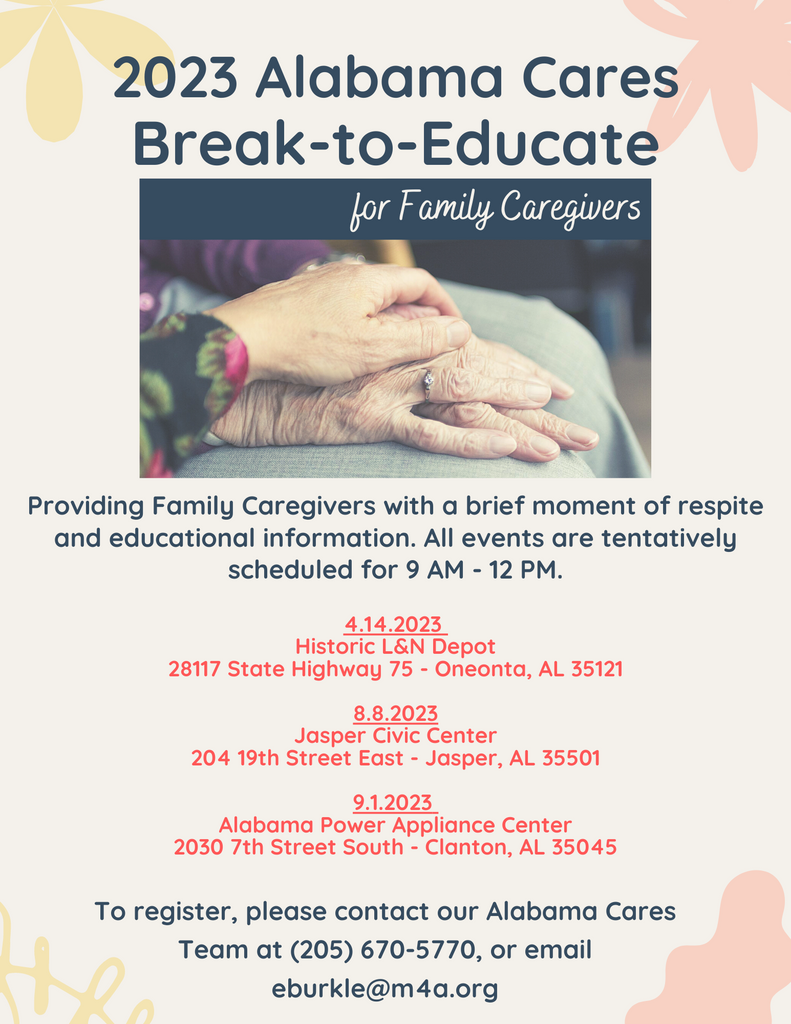 2023 Alabama Cares Break-to-Educate

for Family Caregivers

Providing Family Caregivers with a brief moment of respite and educational information. All events are tentatively scheduled for 9 AM - 12 PM.

4.14.2023
Historic L&N Depot
28117 State Highway 75 - Oneonta, AL 35121

8.8.2023
Jasper Civic Center
204 19th Street East - Jasper, AL 35501

9.1.2023
Alabama Power Appliance Center
2030 7th Street South - Clanton, AL 35045

To register, please contact our Alabama Cares Team at (205) 670-5770, or email eburkle@m4a.org